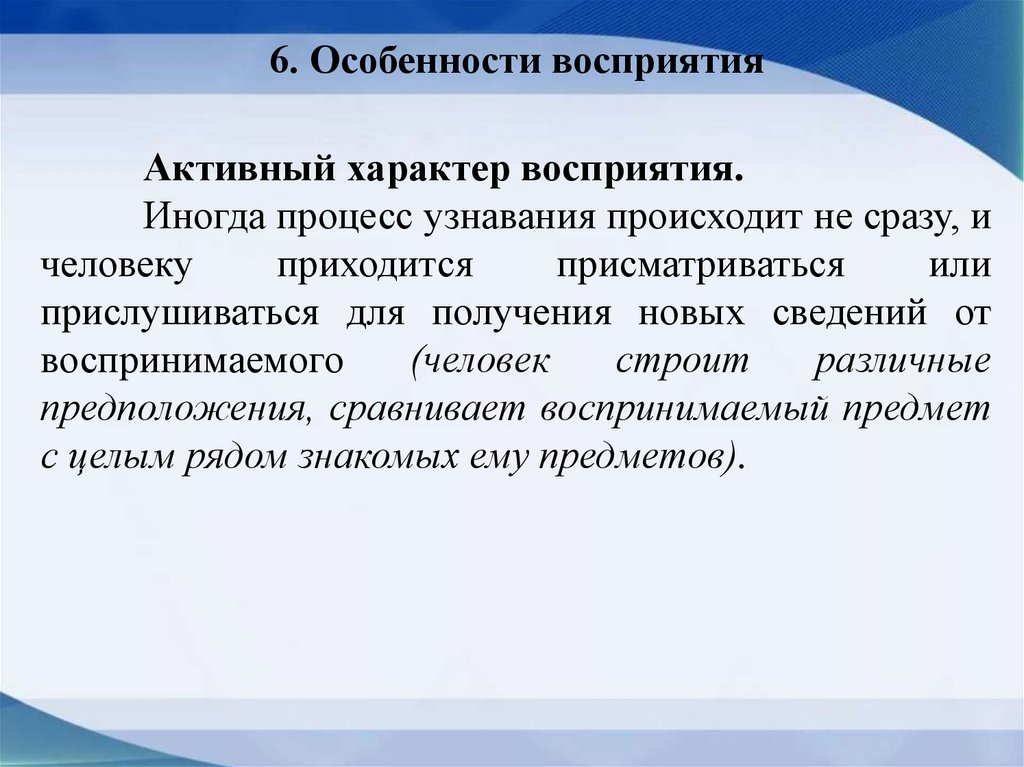 6. Особенности восприятия

Активный характер восприятия.

Иногда процесс узнавания происходит не сразу, и человеку приходится присматриваться или прислушиваться для получения новых сведений от воспринимаемого (человек строит различные предположения, сравнивает воспринимаемый предмет с целым рядом знакомых ему предметов).